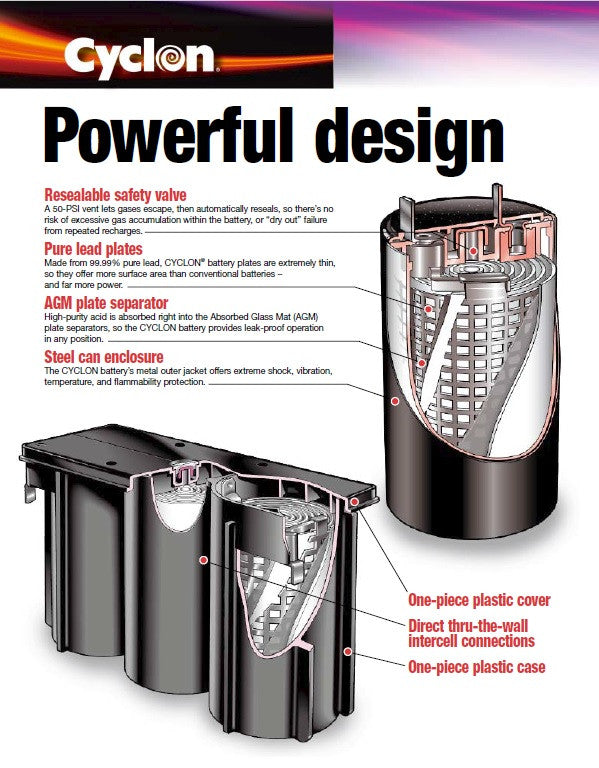 Cyclon®

Powerful design

Resealable safety valve
A 50-PSI vent lets gases escape, then automatically reseals, so there's no risk of excessive gas accumulation within the battery, or "dry out" failure from repeated recharges.

Pure lead plates
Made from 99.99% pure lead, CYCLON® battery plates are extremely thin, so they offer more surface area than conventional batteries – and far more power.

AGM plate separator
High-purity acid is absorbed right into the Absorbed Glass Mat (AGM) plate separators, so the CYCLON battery provides leak-proof operation in any position.

Steel can enclosure
The CYCLON battery's metal outer jacket offers extreme shock, vibration, temperature, and flammability protection.

One-piece plastic cover

Direct thru-the-wall intercell connections

One-piece plastic case